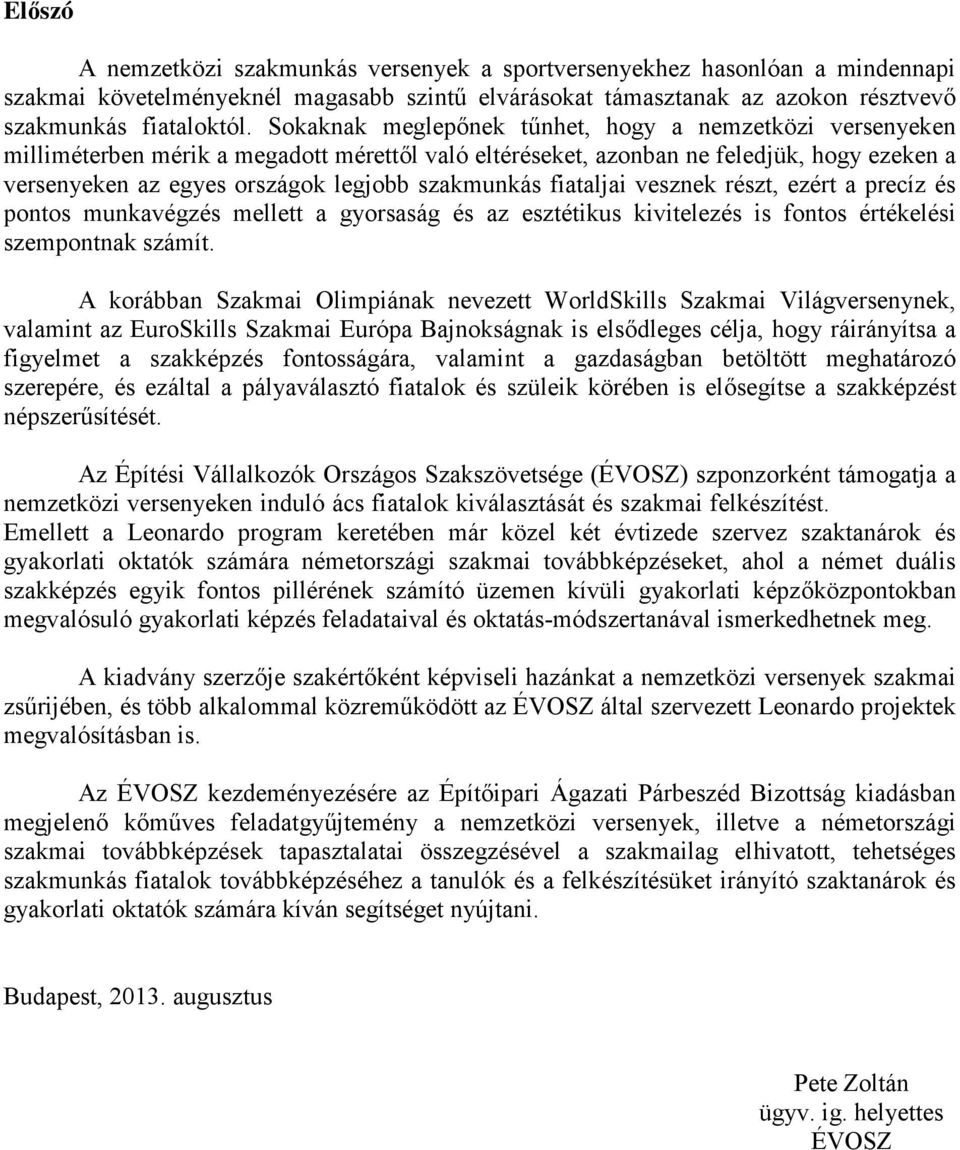 Előszó

A nemzetközi szakmunkás versenyek a sportversenyekhez hasonlóan a mindennapi szakmai követelményeknél magasabb szintű elvárásokat támasztanak az azokon résztvevő szakmunkás fiataloktól. Sokaknak meglepőnek tűnhet, hogy a nemzetközi versenyeken milliméterben mérik a megadott mérettől való eltéréseket, azonban ne feledjük, hogy ezeken a versenyeken az egyes országok legjobb szakmunkás fiataljai vesznek részt, ezért a precíz és pontos munkavégzés mellett a gyorsaság és az esztétikus kivitelezés is fontos értékelési szempontnak számít.

A korábban Szakmai Olimpiának nevezett WorldSkills Szakmai Világversenynek, valamint az EuroSkills Szakmai Európa Bajnokságnak is elsődleges célja, hogy ráirányítsa a figyelmet a szakképzés fontosságára, valamint a gazdaságban betöltött meghatározó szerepére, és ezáltal a pályaválasztó fiatalok és szüleik körében is elősegítse a szakképzést népszerűsítését.

Az Építési Vállalkozók Országos Szakszövetsége (ÉVOSZ) szponzorként támogatja a nemzetközi versenyeken induló ács fiatalok kiválasztását és szakmai felkészítést.
Emellett a Leonardo program keretében már közel két évtizede szervez szaktanárok és gyakorlati oktatók számára németországi szakmai továbbképzéseket, ahol a német duális szakképzés egyik fontos pillérének számító üzemen kívüli gyakorlati képzőközpontokban megvalósuló gyakorlati képzés feladataival és oktatás-módszertanával ismerkedhetnek meg.

A kiadvány szerzője szakértőként képviseli hazánkat a nemzetközi versenyek szakmai zsűrijében, és több alkalommal közreműködött az ÉVOSZ által szervezett Leonardo projektek megvalósításban is.

Az ÉVOSZ kezdeményezésére az Építőipari Ágazati Párbeszéd Bizottság kiadásban megjelenő kőműves feladatgyűjtemény a nemzetközi versenyek, illetve a németországi szakmai továbbképzések tapasztalatai összegzésével a szakmailag elhivatott, tehetséges szakmunkás fiatalok továbbképzéséhez a tanulók és a felkészítésüket irányító szaktanárok és gyakorlati oktatók számára kíván segítséget nyújtani.

Budapest, 2013. augusztus

Pete Zoltán
ügyv. ig. helyettes
ÉVOSZ